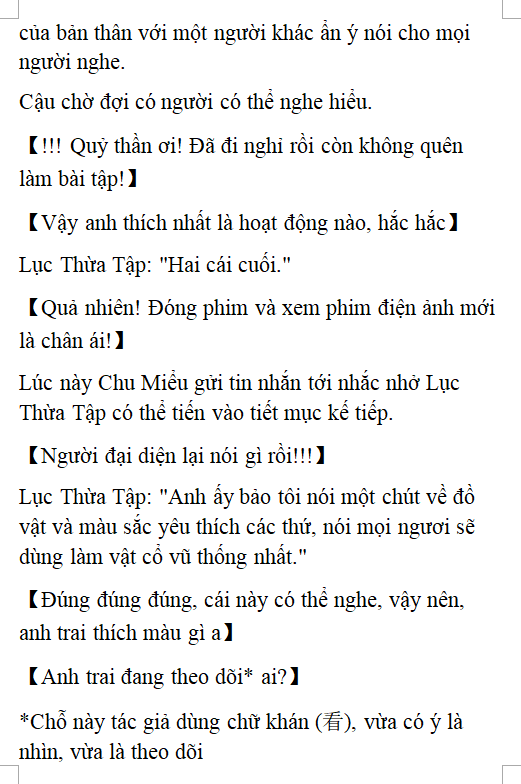 của bản thân với một người khác ẩn ý nói cho mọi người nghe.

Cậu chờ đợi có người có thể nghe hiểu.

【!!! Quỷ thần ơi! Đã đi nghỉ rồi còn không quên làm bài tập!】

【Vậy anh thích nhất là hoạt động nào, hắc hắc】

Lục Thừa Tập: "Hai cái cuối."

【Quả nhiên! Đóng phim và xem phim điện ảnh mới là chân ái!】

Lúc này Chu Miểu gửi tin nhắn tới nhắc nhở Lục Thừa Tập có thể tiến vào tiết mục kế tiếp.

【Người đại diện lại nói gì rồi!!!】

Lục Thừa Tập: "Anh ấy bảo tôi nói một chút về đồ vật và màu sắc yêu thích các thứ, nói mọi ngươi sẽ dùng làm vật cổ vũ thống nhất."

【Đúng đúng đúng, cái này có thể nghe, vậy nên, anh trai thích màu gì a】

【Anh trai đang theo dõi* ai?】

*Chỗ này tác giả dùng chữ khán (看), vừa có ý là nhìn, vừa là theo dõi